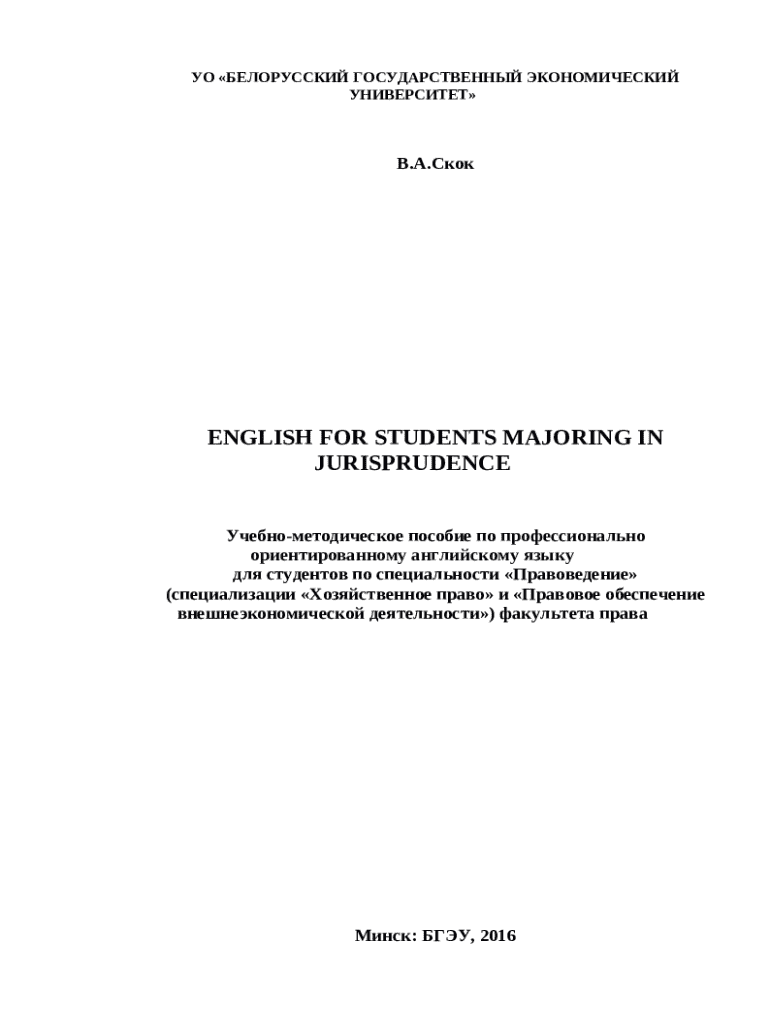 УО «БЕЛОРУССКИЙ ГОСУДАРСТВЕННЫЙ ЭКОНОМИЧЕСКИЙ УНИВЕРСИТЕТ»

В.А.Скок

ENGLISH FOR STUDENTS MAJORING IN JURISPRUDENCE

Учебно-методическое пособие по профессионально ориентированному английскому языку для студентов по специальности «Правоведение» (специализации «Хозяйственное право» и «Правовое обеспечение внешнеэкономической деятельности») факультета права

Минск: БГЭУ, 2016